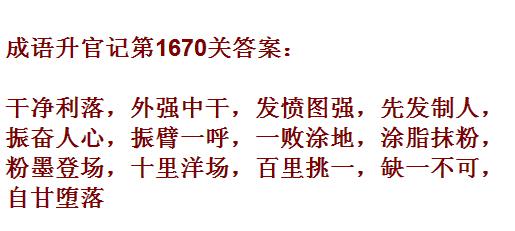 成语升官记第1670关答案：

干净利落，外强中干，发愤图强，先发制人，振奋人心，振臂一呼，一败涂地，涂脂抹粉，粉墨登场，十里洋场，百里挑一，缺一不可，自甘堕落